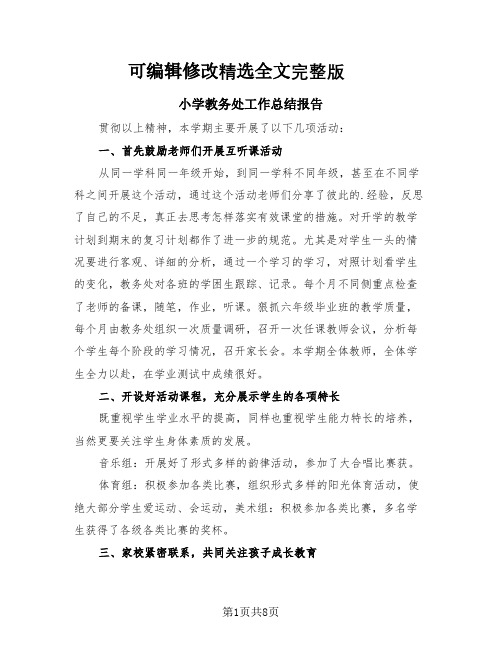 可编辑修改精选全文完整版

小学教务处工作总结报告

贯彻以上精神，本学期主要开展了以下几项活动：

一、首先鼓励老师们开展互听课活动

从同一学科同一年级开始，到同一学科不同年级，甚至在不同学科之间开展这个活动，通过这个活动老师们分享了彼此的.经验，反思了自己的不足，真正去思考怎样落实有效课堂的措施。对开学的教学计划到期末的复习计划都作了进一步的规范。尤其是对学生一头的情况要进行客观、详细的分析，通过一个学习的学习，对照计划看学生的变化，教务处对各班的学困生跟踪、记录。每个月不同侧重点检查了老师的备课，随笔，作业，听课。狠抓六年级毕业班的教学质量，每个月由教务处组织一次质量调研，召开一次任课教师会议，分析每个学生每个阶段的学习情况，召开家长会。本学期全体教师，全体学生全力以赴，在学业测试中成绩很好。

二、开设好活动课程，充分展示学生的各项特长

既重视学生学业水平的提高，同样也重视学生能力特长的培养，当然更要关注学生身体素质的发展。

音乐组：开展好了形式多样的韵律活动，参加了大合唱比赛获。

体育组：积极参加各类比赛，组织形式多样的阳光体育活动，使绝大部分学生爱运动、会运动，美术组：积极参加各类比赛，多名学生获得了各级各类比赛的奖杯。

三、家校紧密联系，共同关注孩子成长教育

第1页共8页